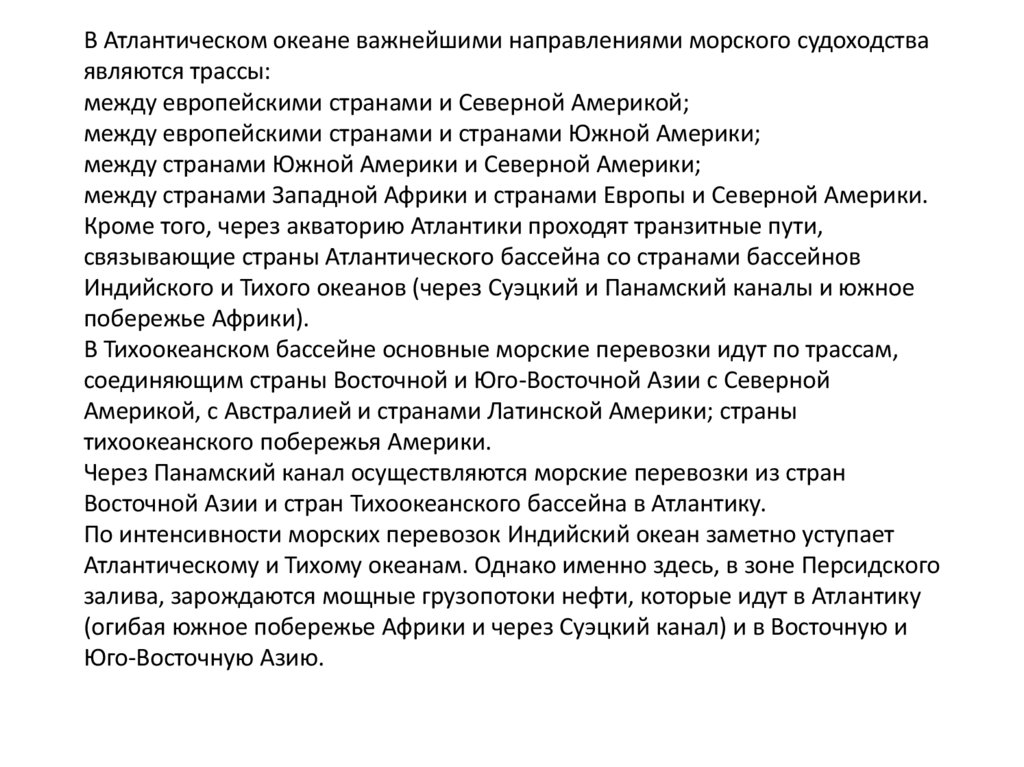 В Атлантическом океане важнейшими направлениями морского судоходства являются трассы:
между европейскими странами и Северной Америкой;
между европейскими странами и странами Южной Америки;
между странами Южной Америки и Северной Америки;
между странами Западной Африки и странами Европы и Северной Америки.
Кроме того, через акваторию Атлантики проходят транзитные пути, связывающие страны Атлантического бассейна со странами бассейнов Индийского и Тихого океанов (через Суэцкий и Панамский каналы и южное побережье Африки).
В Тихоокеанском бассейне основные морские перевозки идут по трассам, соединяющим страны Восточной и Юго-Восточной Азии с Северной Америкой, с Австралией и странами Латинской Америки; страны тихоокеанского побережья Америки.
Через Панамский канал осуществляются морские перевозки из стран Восточной Азии и стран Тихоокеанского бассейна в Атлантику.
По интенсивности морских перевозок Индийский океан заметно уступает Атлантическому и Тихому океанам. Однако именно здесь, в зоне Персидского залива, зарождаются мощные грузопотоки нефти, которые идут в Атлантику (огибая южное побережье Африки и через Суэцкий канал) и в Восточную и Юго-Восточную Азию.